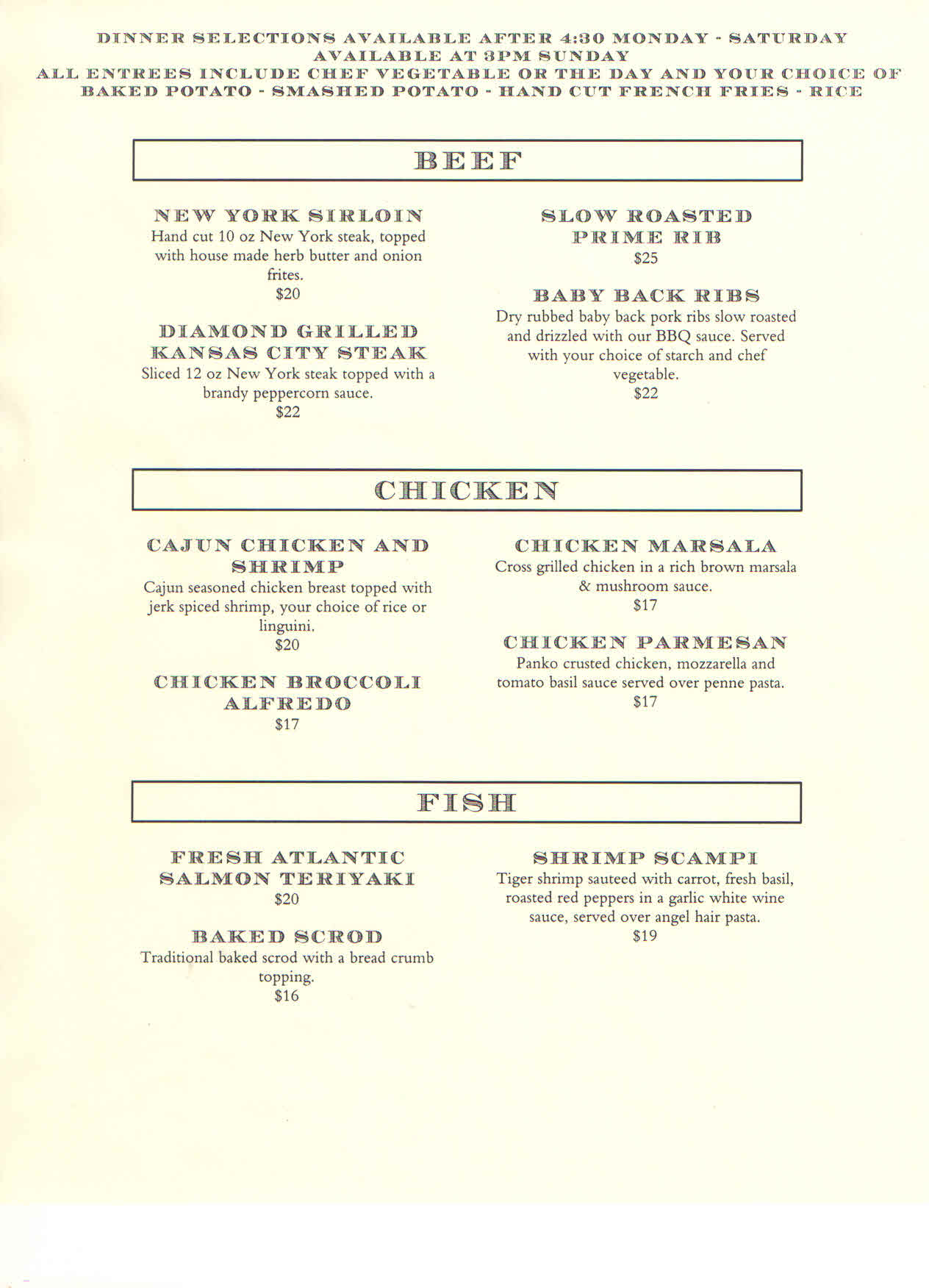 DINNER SELECTIONS AVAILABLE AFTER 4:30 MONDAY - SATURDAY
AVAILABLE AT 3PM SUNDAY
ALL ENTREES INCLUDE CHEF VEGETABLE OR THE DAY AND YOUR CHOICE OF
BAKED POTATO - SMASHED POTATO - HAND CUT FRENCH FRIES - RICE

BEEF

NEW YORK SIRLOIN
Hand cut 10 oz New York steak, topped with house made herb butter and onion frites.
$20

DIAMOND GRILLED KANSAS CITY STEAK
Sliced 12 oz New York steak topped with a brandy peppercorn sauce.
$22

SLOW ROASTED PRIME RIB
$25

BABY BACK RIBS
Dry rubbed baby back pork ribs slow roasted and drizzled with our BBQ sauce. Served with your choice of starch and chef vegetable.
$22

CHICKEN

CAJUN CHICKEN AND SHRIMP
Cajun seasoned chicken breast topped with jerk spiced shrimp, your choice of rice or linguini.
$20

CHICKEN BROCCOLI ALFREDO
$17

CHICKEN MARSALA
Cross grilled chicken in a rich brown marsala & mushroom sauce.
$17

CHICKEN PARMESAN
Panko crusted chicken, mozzarella and tomato basil sauce served over penne pasta.
$17

FISH

FRESH ATLANTIC SALMON TERIYAKI
$20

BAKED SCROD
Traditional baked scrod with a bread crumb topping.
$16

SHRIMP SCAMPI
Tiger shrimp sauteed with carrot, fresh basil, roasted red peppers in a garlic white wine sauce, served over angel hair pasta.
$19